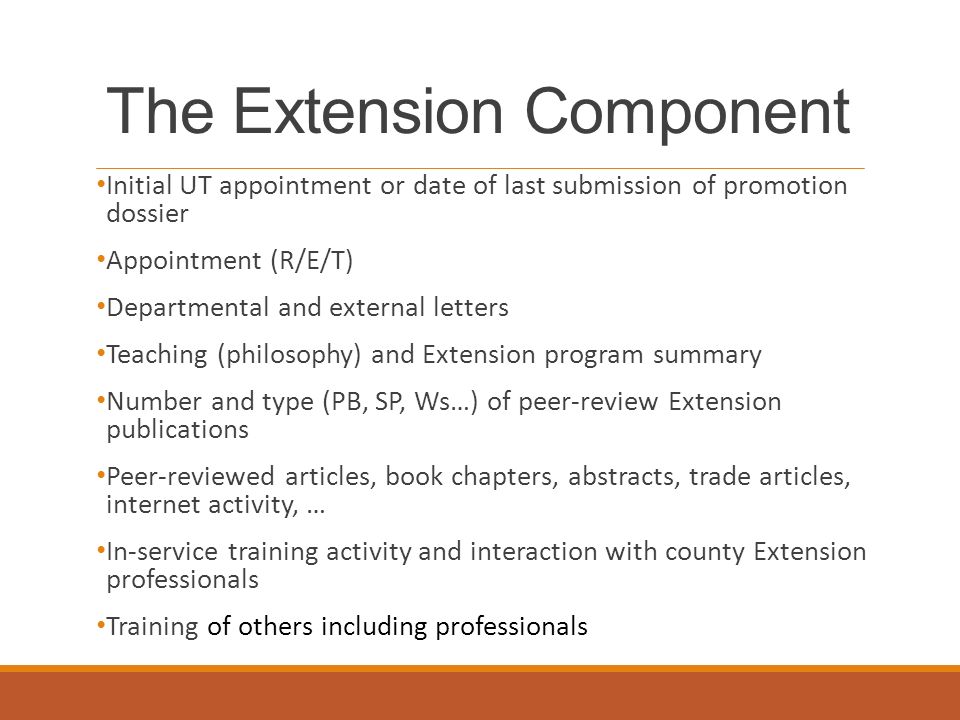 The Extension Component

•Initial UT appointment or date of last submission of promotion dossier

•Appointment (R/E/T)

•Departmental and external letters

•Teaching (philosophy) and Extension program summary

•Number and type (PB, SP, Ws…) of peer-review Extension publications

•Peer-reviewed articles, book chapters, abstracts, trade articles, internet activity, …

•In-service training activity and interaction with county Extension professionals

•Training of others including professionals